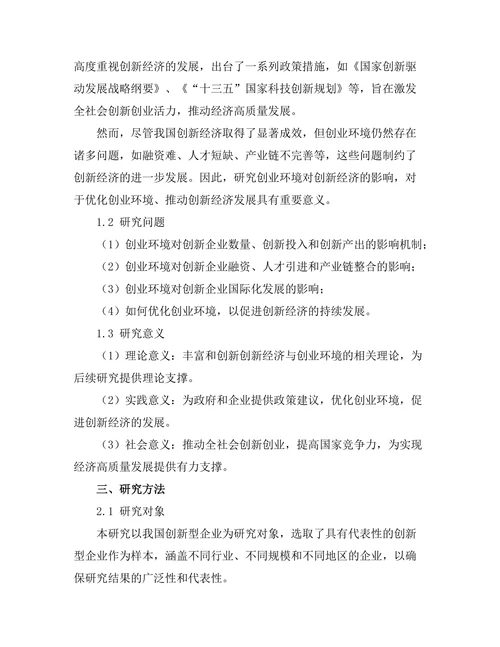 高度重视创新经济的发展，出台了一系列政策措施，如《国家创新驱动发展战略纲要》、《“十三五”国家科技创新规划》等，旨在激发全社会创新创业活力，推动经济高质量发展。

然而，尽管我国创新经济取得了显著成效，但创业环境仍然存在诸多问题，如融资难、人才短缺、产业链不完善等，这些问题制约了创新经济的进一步发展。因此，研究创业环境对创新经济的影响，对于优化创业环境、推动创新经济发展具有重要意义。

1.2 研究问题

（1）创业环境对创新企业数量、创新投入和创新产出的影响机制；

（2）创业环境对创新企业融资、人才引进和产业链整合的影响；

（3）创业环境对创新企业国际化发展的影响；

（4）如何优化创业环境，以促进创新经济的持续发展。

1.3 研究意义

（1）理论意义：丰富和创新创新经济与创业环境的相关理论，为后续研究提供理论支撑。

（2）实践意义：为政府和企业提供政策建议，优化创业环境，促进创新经济的发展。

（3）社会意义：推动全社会创新创业，提高国家竞争力，为实现经济高质量发展提供有力支撑。

三、研究方法

2.1 研究对象

本研究以我国创新型企业为研究对象，选取了具有代表性的创新型企业作为样本，涵盖不同行业、不同规模和不同地区的企业，以确保研究结果的广泛性和代表性。